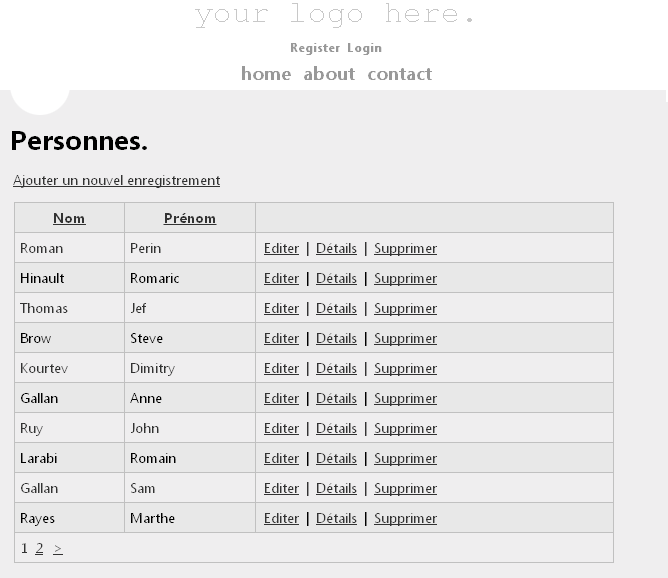 your logo here.

Register Login

home about contact

Personnes.

Ajouter un nouvel enregistrement

| Nom | Prénom | |
|---|---|---|
| Roman | Perin | Editer \| Détails \| Supprimer |
| Hinault | Romaric | Editer \| Détails \| Supprimer |
| Thomas | Jef | Editer \| Détails \| Supprimer |
| Brow | Steve | Editer \| Détails \| Supprimer |
| Kourtev | Dimitry | Editer \| Détails \| Supprimer |
| Gallan | Anne | Editer \| Détails \| Supprimer |
| Ruy | John | Editer \| Détails \| Supprimer |
| Larabi | Romain | Editer \| Détails \| Supprimer |
| Gallan | Sam | Editer \| Détails \| Supprimer |
| Rayes | Marthe | Editer \| Détails \| Supprimer |

1 2 >